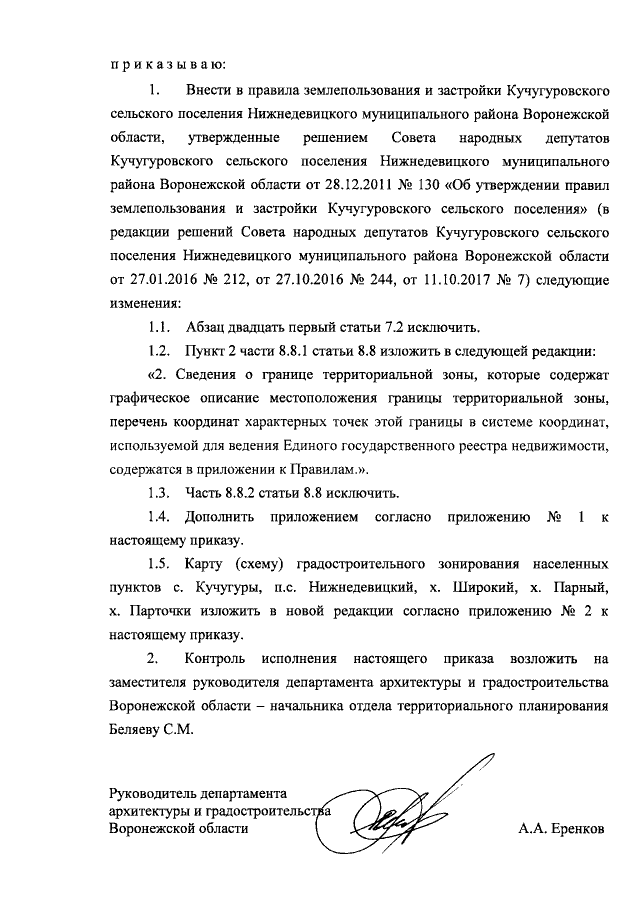 п р и к а з ы в а ю:

1. Внести в правила землепользования и застройки Кучугуровского сельского поселения Нижнедевицкого муниципального района Воронежской области, утвержденные решением Совета народных депутатов Кучугуровского сельского поселения Нижнедевицкого муниципального района Воронежской области от 28.12.2011 № 130 «Об утверждении правил землепользования и застройки Кучугуровского сельского поселения» (в редакции решений Совета народных депутатов Кучугуровского сельского поселения Нижнедевицкого муниципального района Воронежской области от 27.01.2016 № 212, от 27.10.2016 № 244, от 11.10.2017 № 7) следующие изменения:

1.1. Абзац двадцать первый статьи 7.2 исключить.

1.2. Пункт 2 части 8.8.1 статьи 8.8 изложить в следующей редакции:

«2. Сведения о границе территориальной зоны, которые содержат графическое описание местоположения границы территориальной зоны, перечень координат характерных точек этой границы в системе координат, используемой для ведения Единого государственного реестра недвижимости, содержатся в приложении к Правилам.».

1.3. Часть 8.8.2 статьи 8.8 исключить.

1.4. Дополнить приложением согласно приложению № 1 к настоящему приказу.

1.5. Карту (схему) градостроительного зонирования населенных пунктов с. Кучугуры, п.с. Нижнедевицкий, х. Широкий, х. Парный, х. Парточки изложить в новой редакции согласно приложению № 2 к настоящему приказу.

2. Контроль исполнения настоящего приказа возложить на заместителя руководителя департамента архитектуры и градостроительства Воронежской области – начальника отдела территориального планирования Беляеву С.М.

Руководитель департамента
архитектуры и градостроительства
Воронежской области

А.А. Еренков